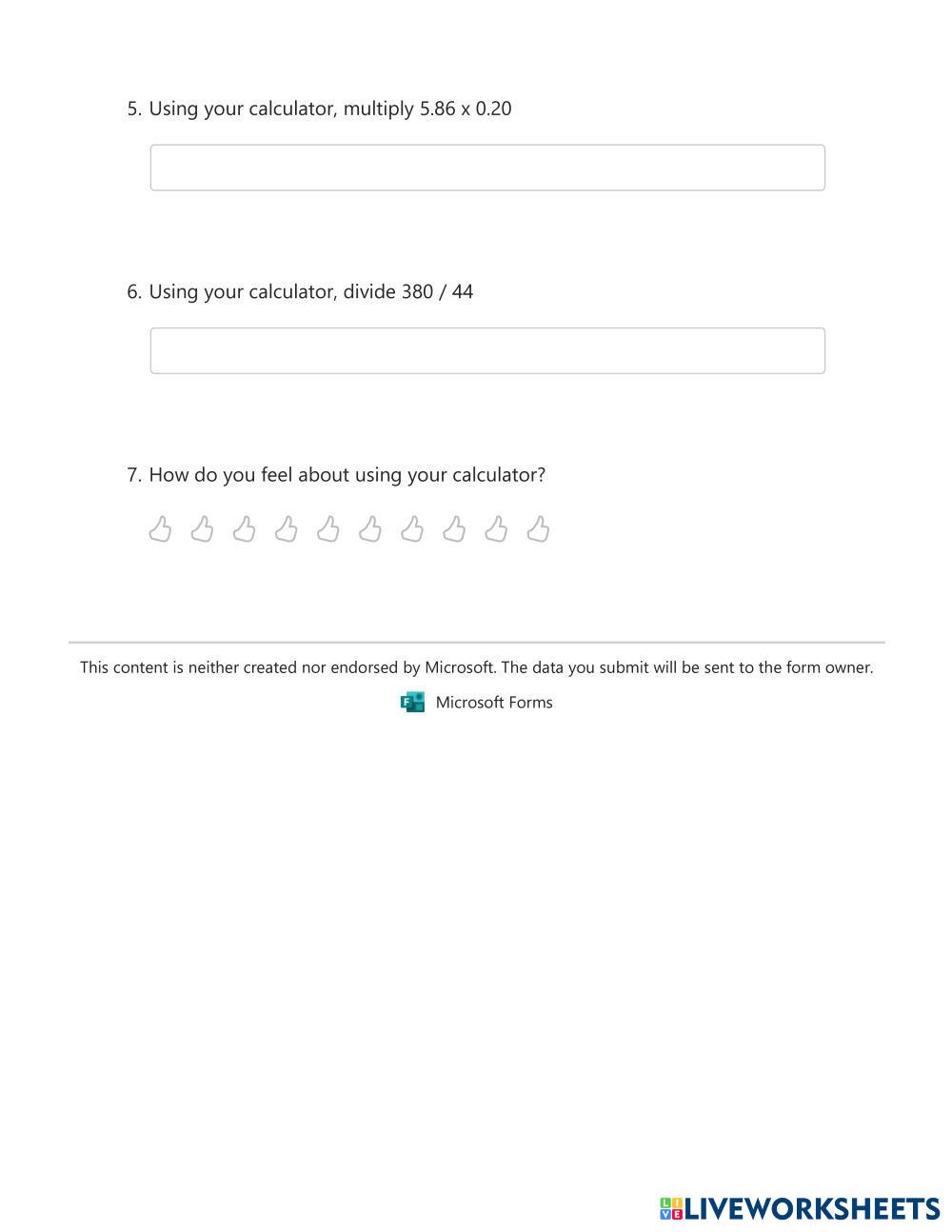 5. Using your calculator, multiply 5.86 x 0.20

6. Using your calculator, divide 380 / 44

7. How do you feel about using your calculator?

This content is neither created nor endorsed by Microsoft. The data you submit will be sent to the form owner.

Microsoft Forms

LIVEWORKSHEETS